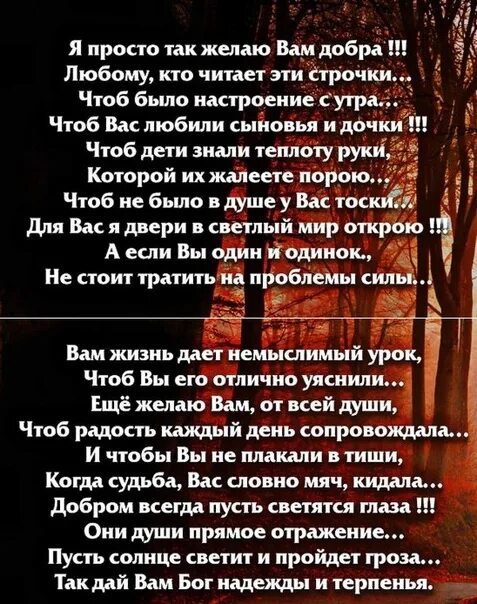 Я просто так желаю Вам добра !!!
Любому, кто читает эти строчки...
Чтоб было настроение с утра...
Чтоб Вас любили сыновья и дочки !!!
Чтоб дети знали теплоту руки,
Которой их жалеете порою...
Чтоб не было в душе у Вас тоски...
Для Вас я двери в светлый мир открою !!!
А если Вы один и одинок.,
Не стоит тратить на проблемы силы...

Вам жизнь дает немыслимый урок,
Чтоб Вы его отлично уяснили...
Ещё желаю Вам, от всей души,
Чтоб радость каждый день сопровождала...
И чтобы Вы не плакали в тиши,
Когда судьба, Вас словно мяч, кидала...
Добром всегда пусть светятся глаза !!!
Они души прямое отражение...
Пусть солнце светит и пройдет гроза...
Так дай Вам Бог надежды и терпенья.